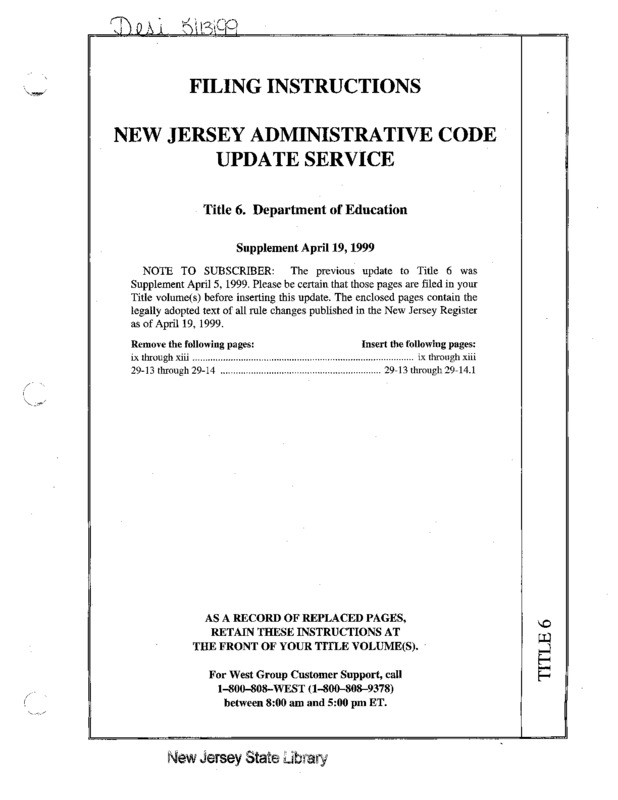 Desi 5/13/99

FILING INSTRUCTIONS

NEW JERSEY ADMINISTRATIVE CODE UPDATE SERVICE

Title 6. Department of Education

Supplement April 19, 1999

NOTE TO SUBSCRIBER: The previous update to Title 6 was Supplement April 5, 1999. Please be certain that those pages are filed in your Title volume(s) before inserting this update. The enclosed pages contain the legally adopted text of all rule changes published in the New Jersey Register as of April 19, 1999.

| Remove the following pages: | Insert the following pages: |
|---|---|
| ix through xiii | ix through xiii |
| 29-13 through 29-14 | 29-13 through 29-14.1 |

AS A RECORD OF REPLACED PAGES, RETAIN THESE INSTRUCTIONS AT THE FRONT OF YOUR TITLE VOLUME(S).

For West Group Customer Support, call 1–800–808–WEST (1–800–808–9378) between 8:00 am and 5:00 pm ET.

TITLE 6

New Jersey State Library